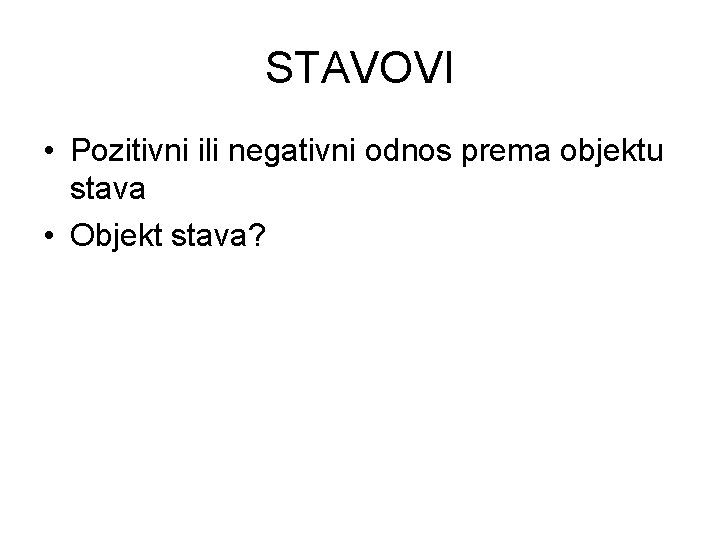 STAVOVI

• Pozitivni ili negativni odnos prema objektu stava
• Objekt stava?